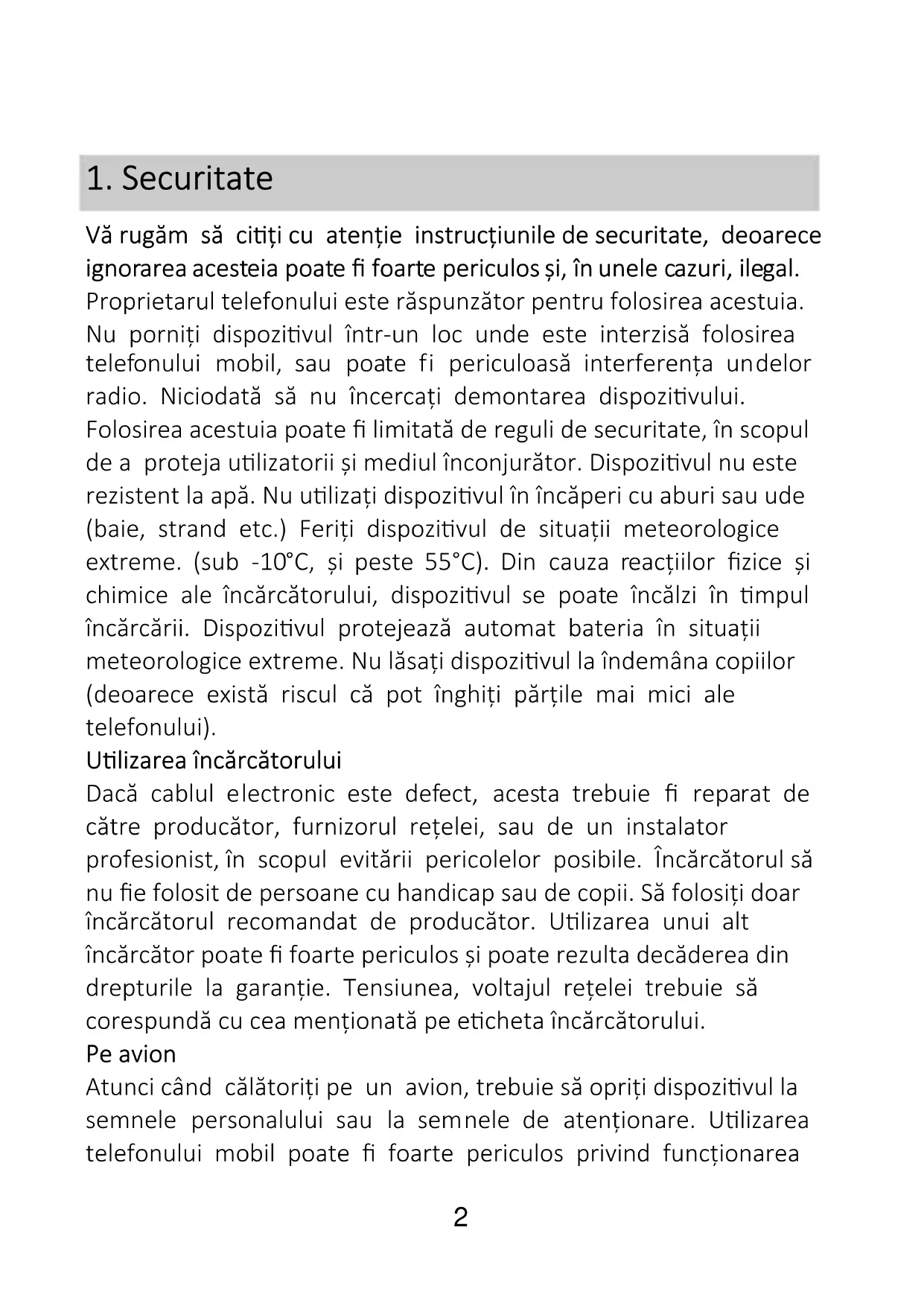 1. Securitate

Vă rugăm să citiți cu atenție instrucțiunile de securitate, deoarece ignorarea acesteia poate fi foarte periculos și, în unele cazuri, ilegal.
Proprietarul telefonului este răspunzător pentru folosirea acestuia. Nu porniți dispozitivul într-un loc unde este interzisă folosirea telefonului mobil, sau poate fi periculoasă interferența undelor radio. Niciodată să nu încercați demontarea dispozitivului. Folosirea acestuia poate fi limitată de reguli de securitate, în scopul de a proteja utilizatorii și mediul înconjurător. Dispozitivul nu este rezistent la apă. Nu utilizați dispozitivul în încăperi cu aburi sau ude (baie, strand etc.) Feriți dispozitivul de situații meteorologice extreme. (sub -10°C, și peste 55°C). Din cauza reacțiilor fizice și chimice ale încărcătorului, dispozitivul se poate încălzi în timpul încărcării. Dispozitivul protejează automat bateria în situații meteorologice extreme. Nu lăsați dispozitivul la îndemâna copiilor (deoarece există riscul că pot înghiți părțile mai mici ale telefonului).
Utilizarea încărcătorului
Dacă cablul electronic este defect, acesta trebuie fi reparat de către producător, furnizorul rețelei, sau de un instalator profesionist, în scopul evitării pericolelor posibile. Încărcătorul să nu fie folosit de persoane cu handicap sau de copii. Să folosiți doar încărcătorul recomandat de producător. Utilizarea unui alt încărcător poate fi foarte periculos și poate rezulta decăderea din drepturile la garanție. Tensiunea, voltajul rețelei trebuie să corespundă cu cea menționată pe eticheta încărcătorului.
Pe avion
Atunci când călătoriți pe un avion, trebuie să opriți dispozitivul la semnele personalului sau la semnele de atenționare. Utilizarea telefonului mobil poate fi foarte periculos privind funcționarea

2